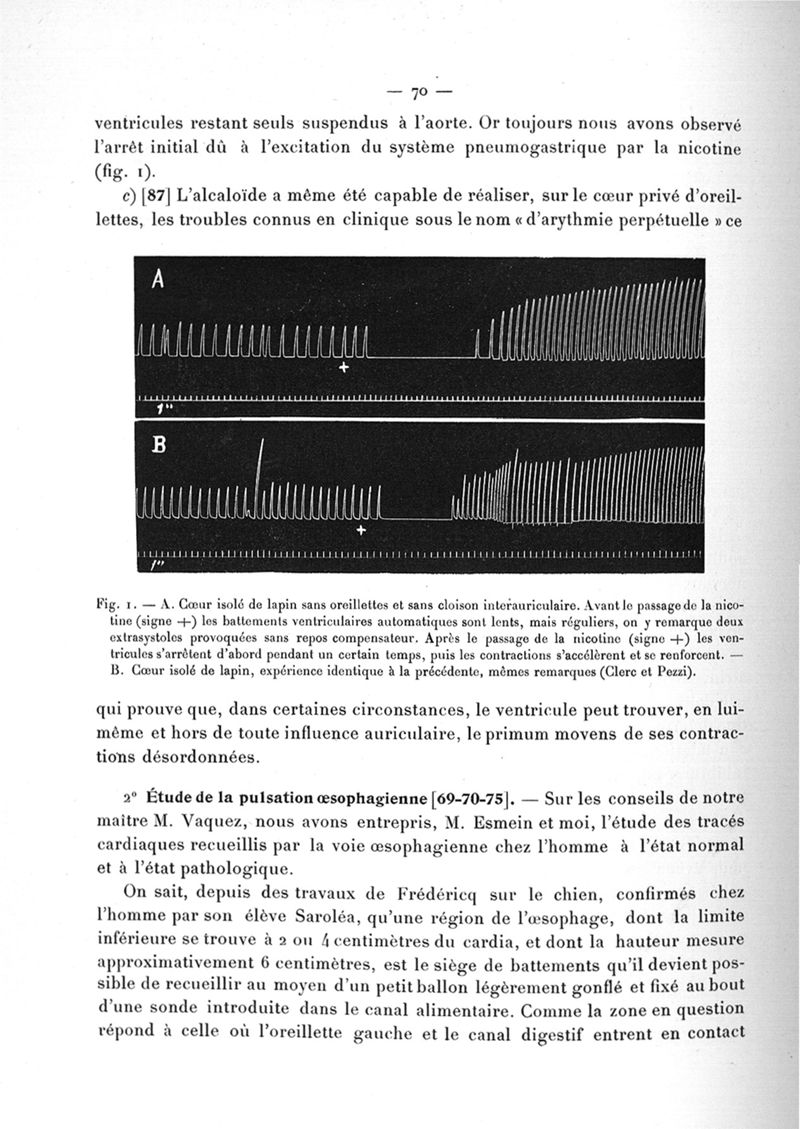 — 70 —

ventricules restant seuls suspendus à l'aorte. Or toujours nous avons observé l'arrêt initial dû à l'excitation du système pneumogastrique par la nicotine (fig. 1).

c) [87] L'alcaloïde a même été capable de réaliser, sur le cœur privé d'oreillettes, les troubles connus en clinique sous le nom « d'arythmie perpétuelle » ce

A

+

1"

B

+

1"

Fig. 1. — A. Cœur isolé de lapin sans oreillettes et sans cloison interauriculaire. Avant le passage de la nicotine (signe +) les battements ventriculaires automatiques sont lents, mais réguliers, on y remarque deux extrasystoles provoquées sans repos compensateur. Après le passage de la nicotine (signe +) les ventricules s'arrêtent d'abord pendant un certain temps, puis les contractions s'accélèrent et se renforcent. — B. Cœur isolé de lapin, expérience identique à la précédente, mêmes remarques (Clerc et Pezzi).

qui prouve que, dans certaines circonstances, le ventricule peut trouver, en lui-même et hors de toute influence auriculaire, le primum movens de ses contractions désordonnées.

2° Étude de la pulsation œsophagienne [69-70-75]. — Sur les conseils de notre maître M. Vaquez, nous avons entrepris, M. Esmein et moi, l'étude des tracés cardiaques recueillis par la voie œsophagienne chez l'homme à l'état normal et à l'état pathologique.

On sait, depuis des travaux de Frédéricq sur le chien, confirmés chez l'homme par son élève Saroléa, qu'une région de l'œsophage, dont la limite inférieure se trouve à 2 ou 4 centimètres du cardia, et dont la hauteur mesure approximativement 6 centimètres, est le siège de battements qu'il devient possible de recueillir au moyen d'un petit ballon légèrement gonflé et fixé au bout d'une sonde introduite dans le canal alimentaire. Comme la zone en question répond à celle où l'oreillette gauche et le canal digestif entrent en contact